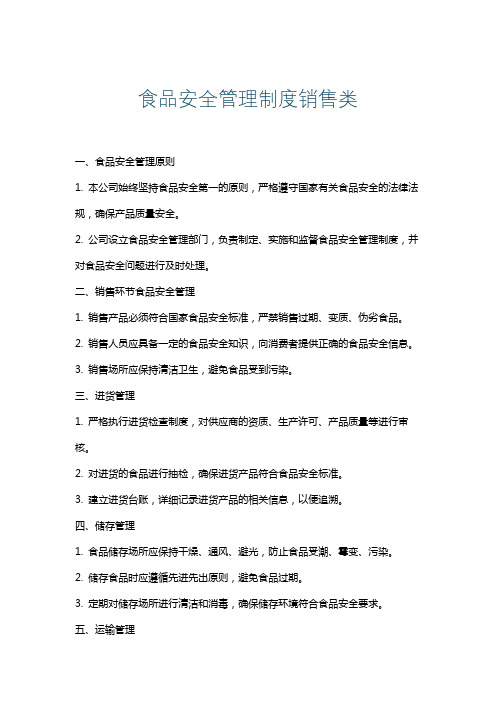 食品安全管理制度销售类

一、食品安全管理原则

1. 本公司始终坚持食品安全第一的原则，严格遵守国家有关食品安全的法律法规，确保产品质量安全。

2. 公司设立食品安全管理部门，负责制定、实施和监督食品安全管理制度，并对食品安全问题进行及时处理。

二、销售环节食品安全管理

1. 销售产品必须符合国家食品安全标准，严禁销售过期、变质、伪劣食品。

2. 销售人员应具备一定的食品安全知识，向消费者提供正确的食品安全信息。

3. 销售场所应保持清洁卫生，避免食品受到污染。

三、进货管理

1. 严格执行进货检查制度，对供应商的资质、生产许可、产品质量等进行审核。

2. 对进货的食品进行抽检，确保进货产品符合食品安全标准。

3. 建立进货台账，详细记录进货产品的相关信息，以便追溯。

四、储存管理

1. 食品储存场所应保持干燥、通风、避光，防止食品受潮、霉变、污染。

2. 储存食品时应遵循先进先出原则，避免食品过期。

3. 定期对储存场所进行清洁和消毒，确保储存环境符合食品安全要求。

五、运输管理